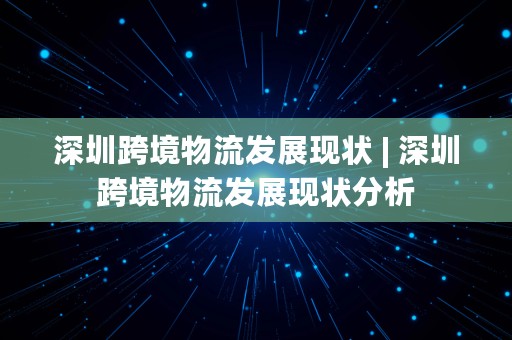 深圳跨境物流发展现状 | 深圳跨境物流发展现状分析